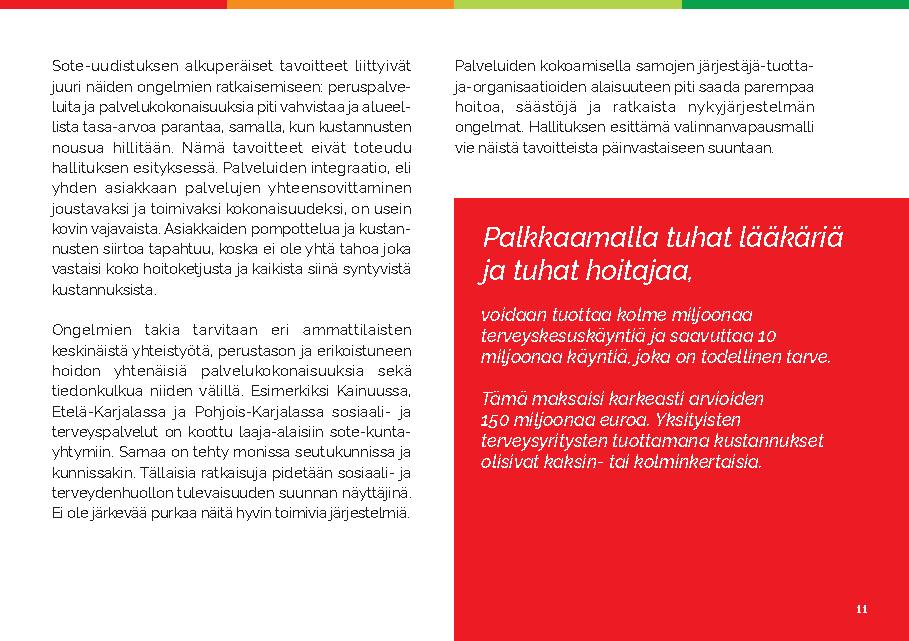 Sote-uudistuksen alkuperäiset tavoitteet liittyivät juuri näiden ongelmien ratkaisemiseen: peruspalveluita ja palvelukokonaisuuksia piti vahvistaa ja alueellista tasa-arvoa parantaa, samalla, kun kustannusten nousua hillitään. Nämä tavoitteet eivät toteudu hallituksen esityksessä. Palveluiden integraatio, eli yhden asiakkaan palvelujen yhteensovittaminen joustavaksi ja toimivaksi kokonaisuudeksi, on usein kovin vajavaista. Asiakkaiden pompottelua ja kustannusten siirtoa tapahtuu, koska ei ole yhtä tahoa joka vastaisi koko hoitoketjusta ja kaikista siinä syntyvistä kustannuksista.

Ongelmien takia tarvitaan eri ammattilaisten keskinäistä yhteistyötä, perustason ja erikoistuneen hoidon yhtenäisiä palvelukokonaisuuksia sekä tiedonkulkua niiden välillä. Esimerkiksi Kainuussa, Etelä-Karjalassa ja Pohjois-Karjalassa sosiaali- ja terveyspalvelut on koottu laaja-alaisiin sote-kuntayhtymiin. Samaa on tehty monissa seutukunnissa ja kunnissakin. Tällaisia ratkaisuja pidetään sosiaali- ja terveydenhuollon tulevaisuuden suunnan näyttäjinä. Ei ole järkevää purkaa näitä hyvin toimivia järjestelmiä.

Palveluiden kokoamisella samojen järjestäjä-tuottaja-organisaatioiden alaisuuteen piti saada parempaa hoitoa, säästöjä ja ratkaista nykyjärjestelmän ongelmat. Hallituksen esittämä valinnanvapausmalli vie näistä tavoitteista päinvastaiseen suuntaan.

Palkkaamalla tuhat lääkäriä ja tuhat hoitajaa,

voidaan tuottaa kolme miljoonaa terveyskeskuskäyntiä ja saavuttaa 10 miljoonaa käyntiä, joka on todellinen tarve.

Tämä maksaisi karkeasti arvioiden 150 miljoonaa euroa. Yksityisten terveysyritysten tuottamana kustannukset olisivat kaksin- tai kolminkertaisia.

11